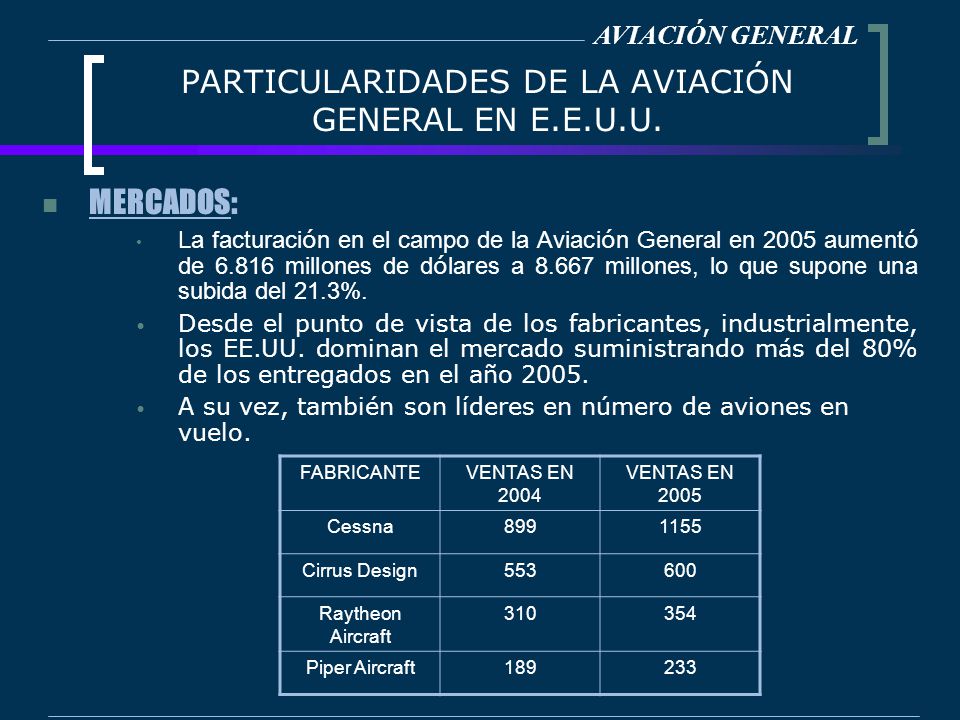 AVIACIÓN GENERAL

PARTICULARIDADES DE LA AVIACIÓN GENERAL EN E.E.U.U.

MERCADOS:

La facturación en el campo de la Aviación General en 2005 aumentó de 6.816 millones de dólares a 8.667 millones, lo que supone una subida del 21.3%.

Desde el punto de vista de los fabricantes, industrialmente, los EE.UU. dominan el mercado suministrando más del 80% de los entregados en el año 2005.

A su vez, también son líderes en número de aviones en vuelo.

| FABRICANTE | VENTAS EN 2004 | VENTAS EN 2005 |
|---|---|---|
| Cessna | 899 | 1155 |
| Cirrus Design | 553 | 600 |
| Raytheon Aircraft | 310 | 354 |
| Piper Aircraft | 189 | 233 |